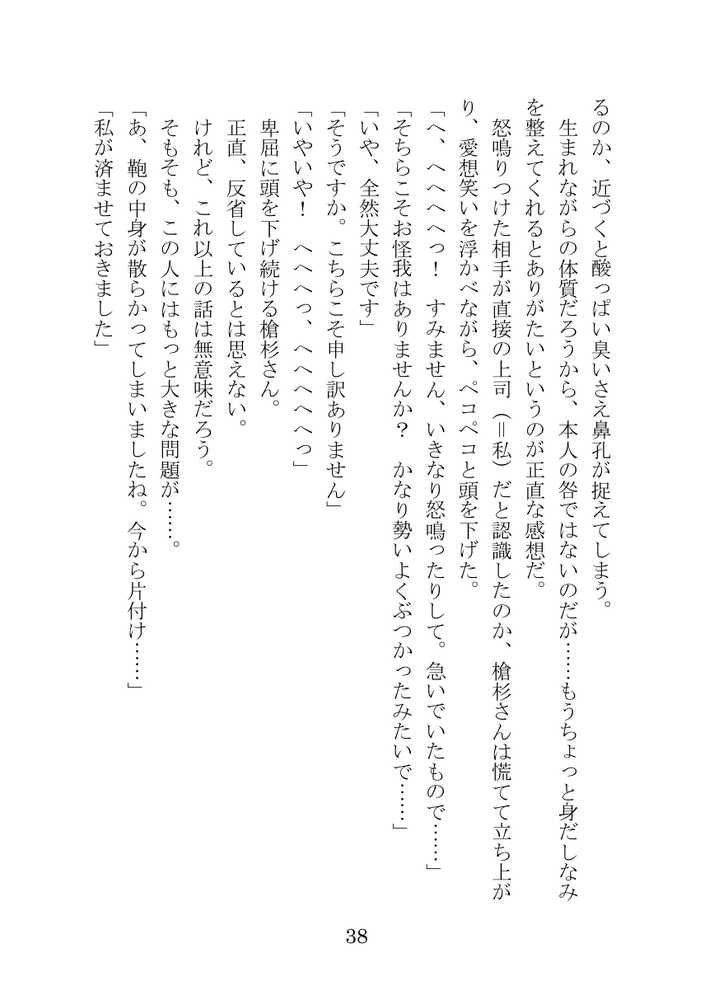 るのか、近づくと酸っぱい臭いさえ鼻孔が捉えてしまう。

生まれながらの体質だろうから、本人の咎ではないのだが……もうちょっと身だしなみを整えてくれるとありがたいというのが正直な感想だ。

怒鳴りつけた相手が直接の上司（＝私）だと認識したのか、槍杉さんは慌てて立ち上がり、愛想笑いを浮かべながら、ペコペコと頭を下げた。

「へ、へへへへっ！　すみません、いきなり怒鳴ったりして。急いでいたもので……」

「そちらこそお怪我はありませんか？　かなり勢いよくぶつかったみたいで……」

「いや、全然大丈夫です」

「そうですか。こちらこそ申し訳ありません」

「いやいや！　へへへっ、へへへへっ」

卑屈に頭を下げ続ける槍杉さん。

正直、反省しているとは思えない。

けれど、これ以上の話は無意味だろう。

そもそも、この人にはもっと大きな問題が……。

「あ、鞄の中身が散らかってしまいましたね。今から片付け……」

「私が済ませておきました」

38